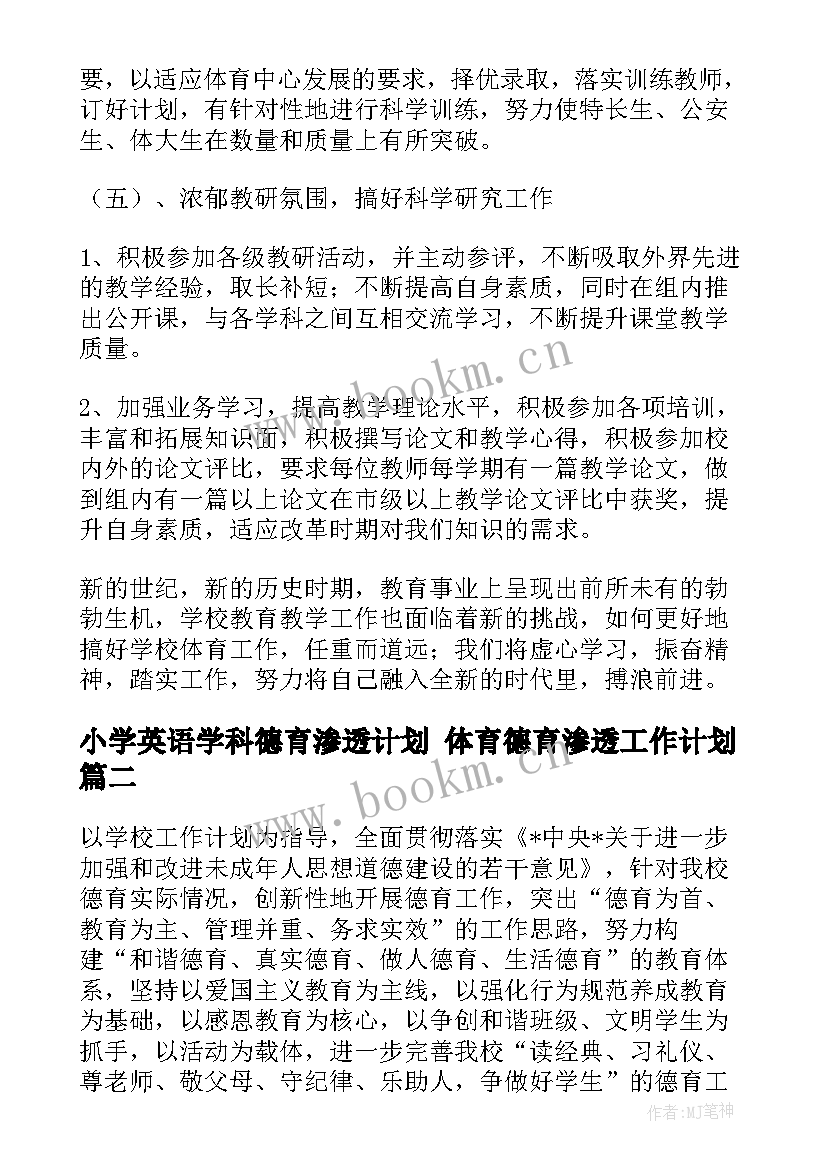 要，以适应体育中心发展的要求，择优录取，落实训练教师，订好计划，有针对性地进行科学训练，努力使特长生、公安生、体大生在数量和质量上有所突破。

（五）、浓郁教研氛围，搞好科学研究工作

1、积极参加各级教研活动，并主动参评，不断吸取外界先进的教学经验，取长补短；不断提高自身素质，同时在组内推出公开课，与各学科之间互相交流学习，不断提升课堂教学质量。

2、加强业务学习，提高教学理论水平，积极参加各项培训，丰富和拓展知识面，积极撰写论文和教学心得，积极参加校内外的论文评比，要求每位教师每学期有一篇教学论文，做到组内有一篇以上论文在市级以上教学论文评比中获奖，提升自身素质，适应改革时期对我们知识的需求。

新的世纪，新的历史时期，教育事业上呈现出前所未有的勃勃生机，学校教育教学工作也面临着新的挑战，如何更好地搞好学校体育工作，任重而道远；我们将虚心学习，振奋精神，踏实工作，努力将自己融入全新的时代里，搏浪前进。

小学英语学科德育渗透计划 体育德育渗透工作计划篇二

以学校工作计划为指导，全面贯彻落实《*中央*关于进一步加强和改进未成年人思想道德建设的若干意见》，针对我校德育实际情况，创新性地开展德育工作，突出“德育为首、教育为主、管理并重、务求实效”的工作思路，努力构建“和谐德育、真实德育、做人德育、生活德育”的教育体系，坚持以爱国主义教育为主线，以强化行为规范养成教育为基础，以感恩教育为核心，以争创和谐班级、文明学生为抓手，以活动为载体，进一步完善我校“读经典、习礼仪、尊老师、敬父母、守纪律、乐助人，争做好学生”的德育工

www.bookm.cn
www.bookm.cn
作者:MJ笔神